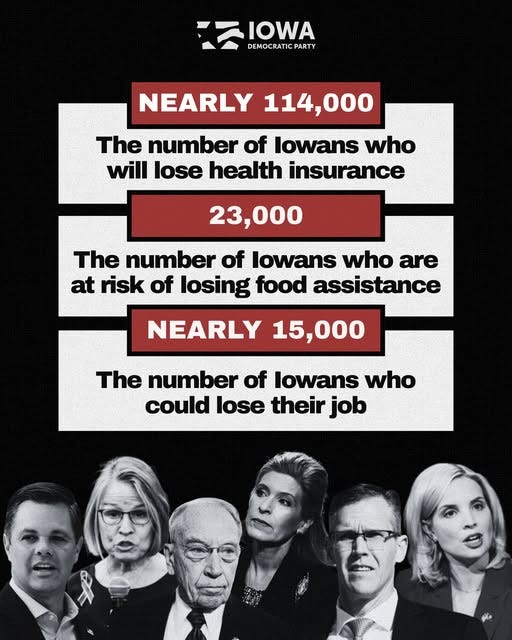 IOWA
DEMOCRATIC PARTY

NEARLY 114,000

The number of Iowans who will lose health insurance

23,000

The number of Iowans who are at risk of losing food assistance

NEARLY 15,000

The number of Iowans who could lose their job